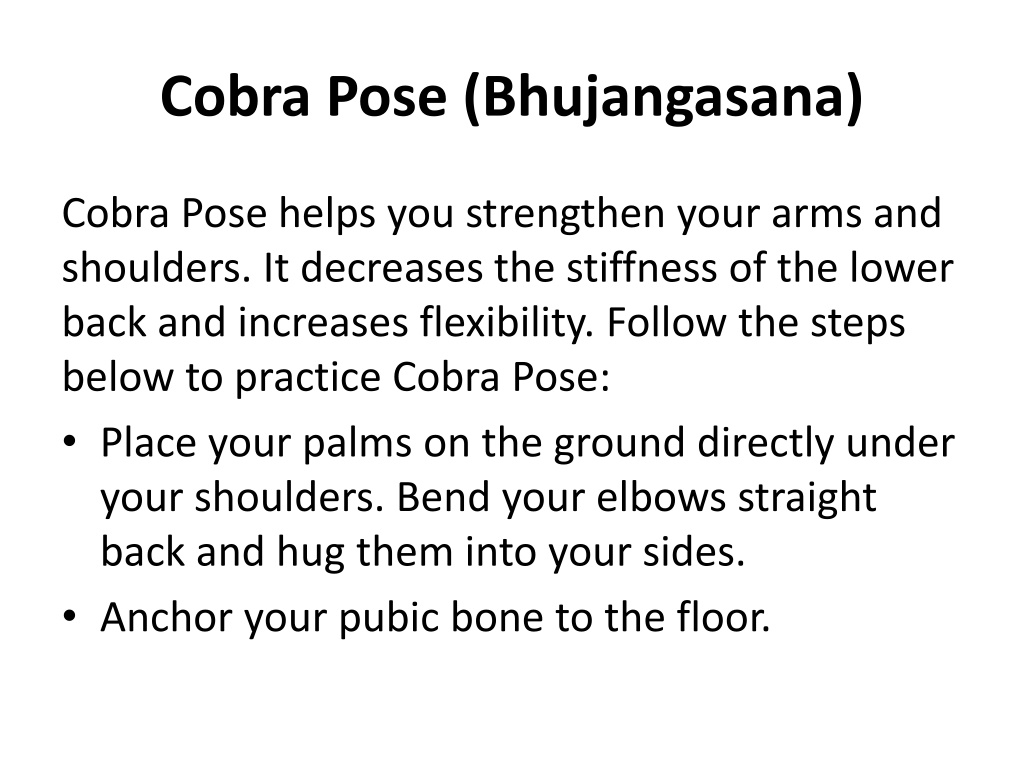 Cobra Pose (Bhujangasana)

Cobra Pose helps you strengthen your arms and shoulders. It decreases the stiffness of the lower back and increases flexibility. Follow the steps below to practice Cobra Pose:

• Place your palms on the ground directly under your shoulders. Bend your elbows straight back and hug them into your sides.
• Anchor your pubic bone to the floor.